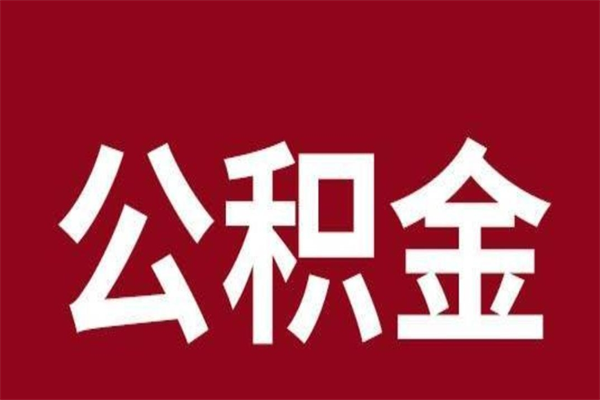 公积金